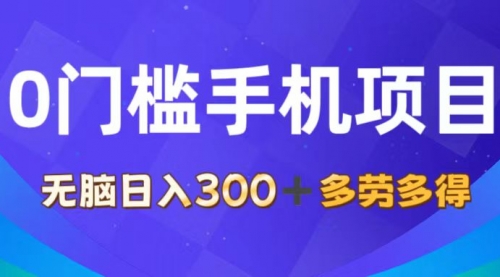 0门槛手机项目

无脑日入300＋多劳多得